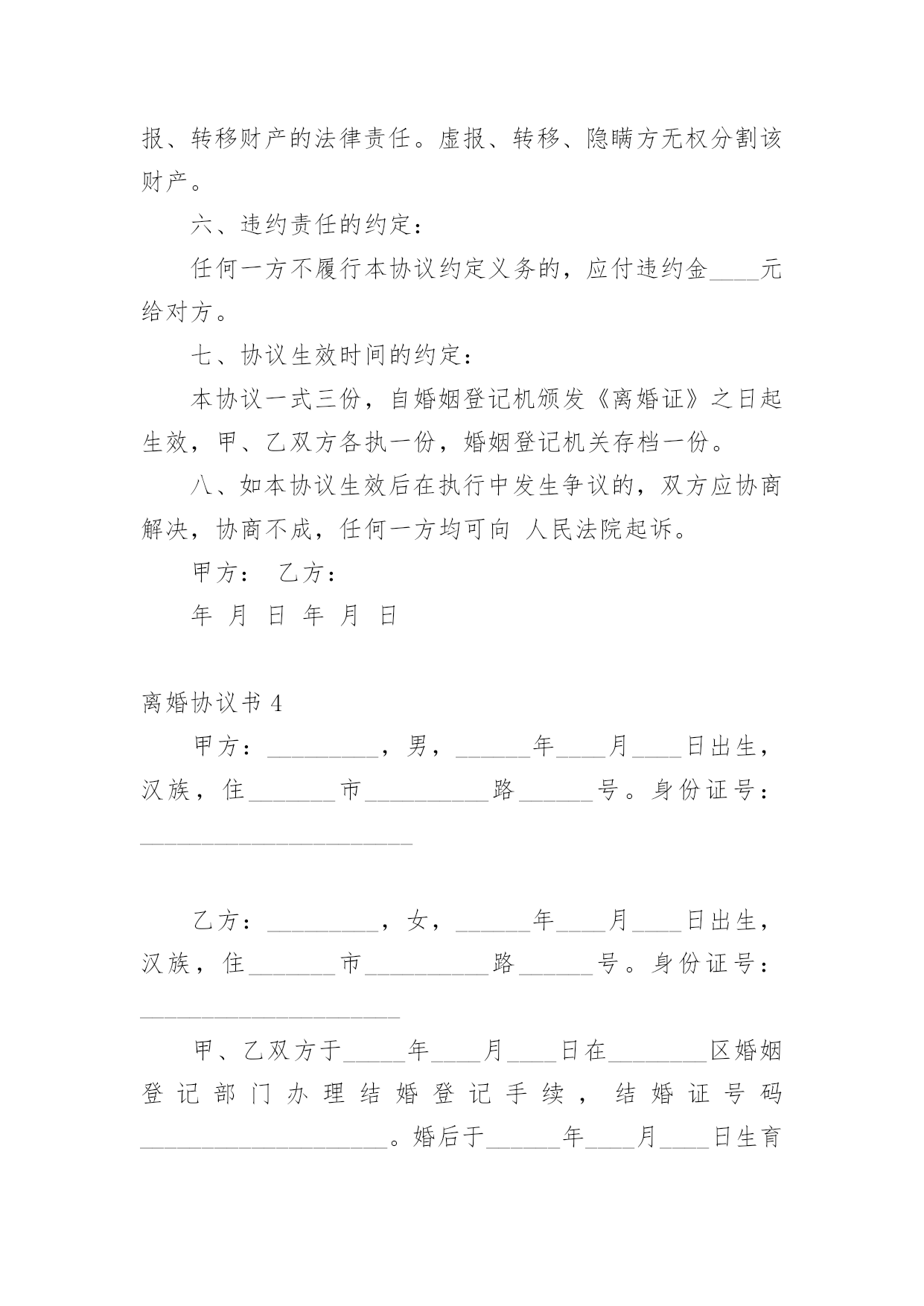 报、转移财产的法律责任。虚报、转移、隐瞒方无权分割该财产。

六、违约责任的约定：

任何一方不履行本协议约定义务的，应付违约金____元给对方。

七、协议生效时间的约定：

本协议一式三份，自婚姻登记机颁发《离婚证》之日起生效，甲、乙双方各执一份，婚姻登记机关存档一份。

八、如本协议生效后在执行中发生争议的，双方应协商解决，协商不成，任何一方均可向 人民法院起诉。

甲方：　乙方：

年　月　日　年　月　日

离婚协议书 4

甲方：_________，男，______年____月____日出生，汉族，住_______市__________路______号。身份证号：______________________

乙方：_________，女，______年____月____日出生，汉族，住_______市__________路______号。身份证号：_____________________

甲、乙双方于_____年____月____日在________区婚姻登记部门办理结婚登记手续，结婚证号码____________________。婚后于______年____月____日生育